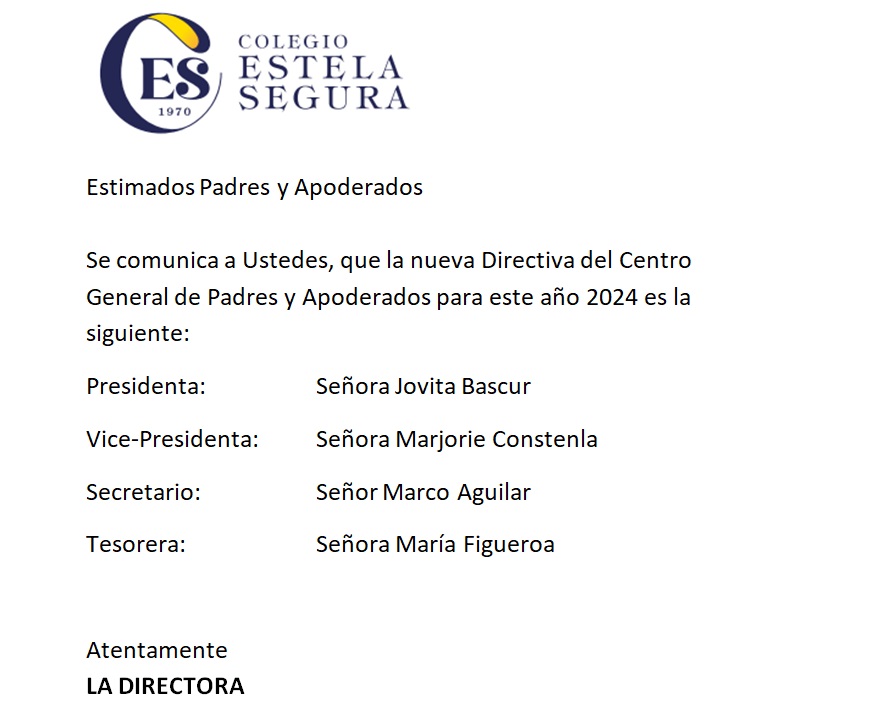 ES
1970
COLEGIO
ESTELA
SEGURA

Estimados Padres y Apoderados

Se comunica a Ustedes, que la nueva Directiva del Centro General de Padres y Apoderados para este año 2024 es la siguiente:

Presidenta: Señora Jovita Bascur

Vice-Presidenta: Señora Marjorie Constenla

Secretario: Señor Marco Aguilar

Tesorera: Señora María Figueroa

Atentamente
LA DIRECTORA